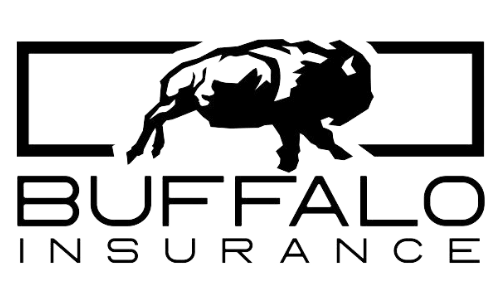 BUFFALO
INSURANCE